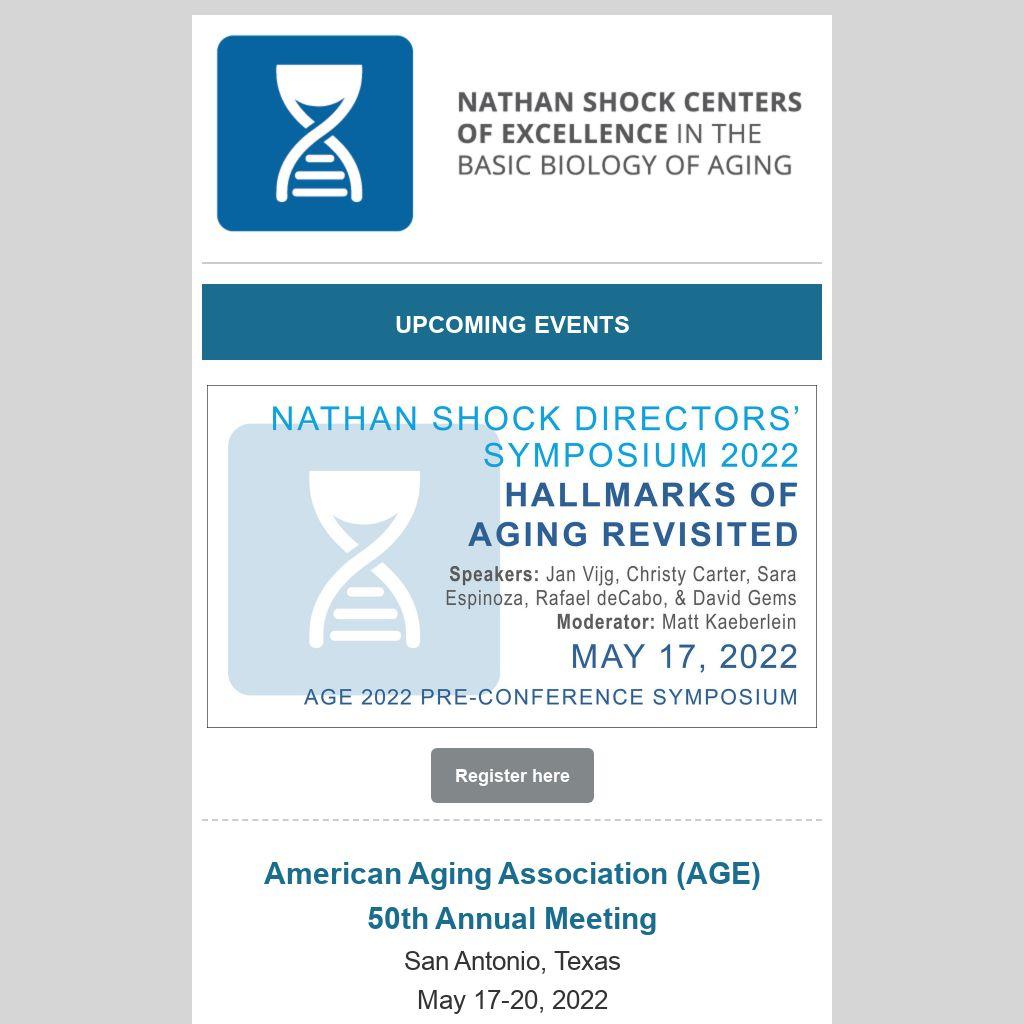 NATHAN SHOCK CENTERS OF EXCELLENCE IN THE BASIC BIOLOGY OF AGING

UPCOMING EVENTS

NATHAN SHOCK DIRECTORS' SYMPOSIUM 2022

HALLMARKS OF AGING REVISITED

Speakers: Jan Vijg, Christy Carter, Sara Espinoza, Rafael deCabo, & David Gems
Moderator: Matt Kaeberlein

MAY 17, 2022

AGE 2022 PRE-CONFERENCE SYMPOSIUM

Register here

American Aging Association (AGE)
50th Annual Meeting

San Antonio, Texas
May 17-20, 2022